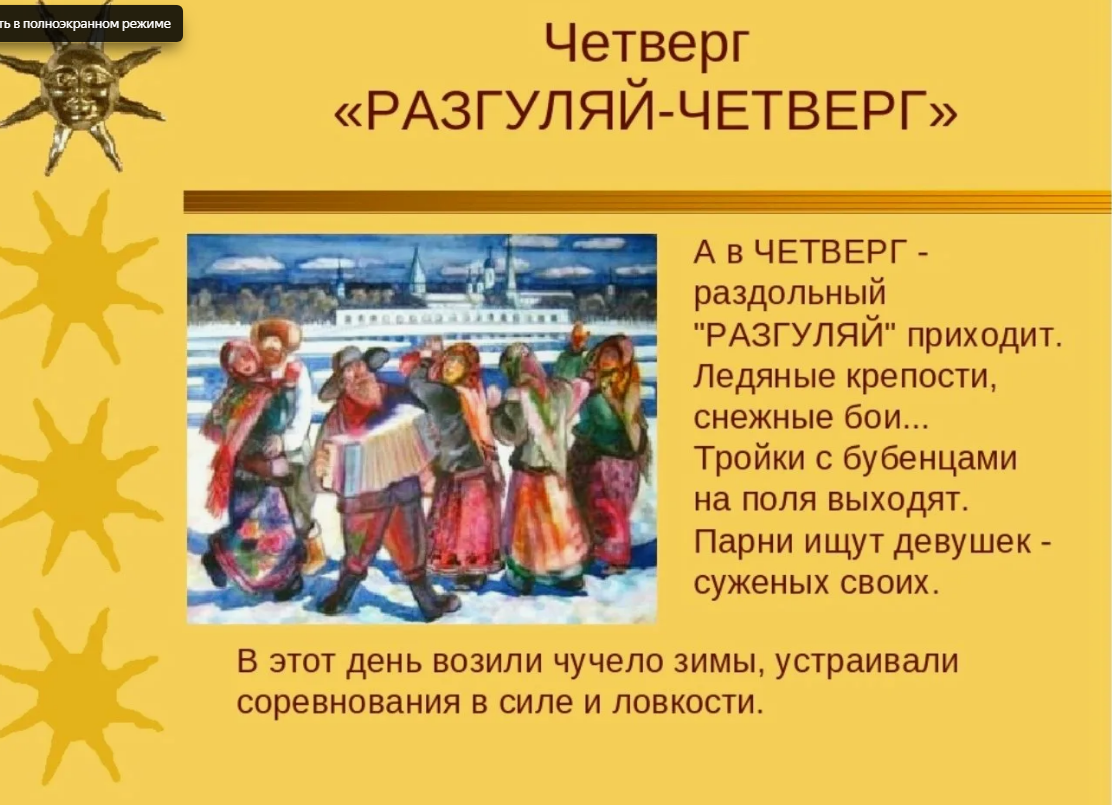 ть в полноэкранном режиме

Четверг
«РАЗГУЛЯЙ-ЧЕТВЕРГ»

А в ЧЕТВЕРГ - раздольный "РАЗГУЛЯЙ" приходит. Ледяные крепости, снежные бои... Тройки с бубенцами на поля выходят. Парни ищут девушек - суженых своих.

В этот день возили чучело зимы, устраивали соревнования в силе и ловкости.